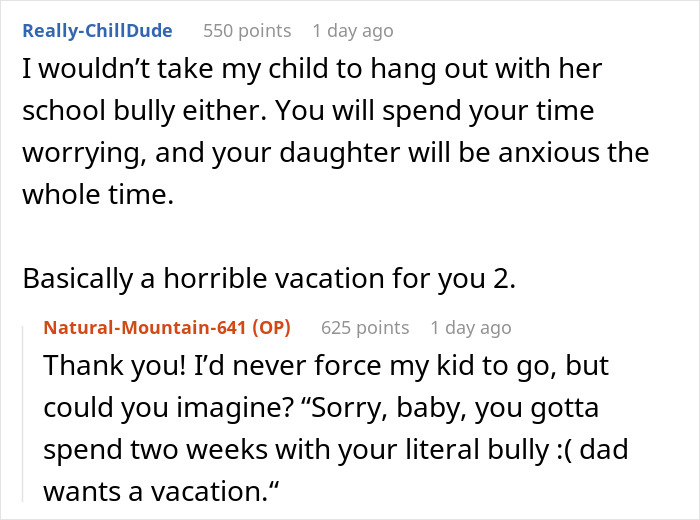 Really-ChillDude 550 points 1 day ago

I wouldn’t take my child to hang out with her school bully either. You will spend your time worrying, and your daughter will be anxious the whole time.

Basically a horrible vacation for you 2.

Natural-Mountain-641 (OP) 625 points 1 day ago

Thank you! I’d never force my kid to go, but could you imagine? “Sorry, baby, you gotta spend two weeks with your literal bully :( dad wants a vacation.“